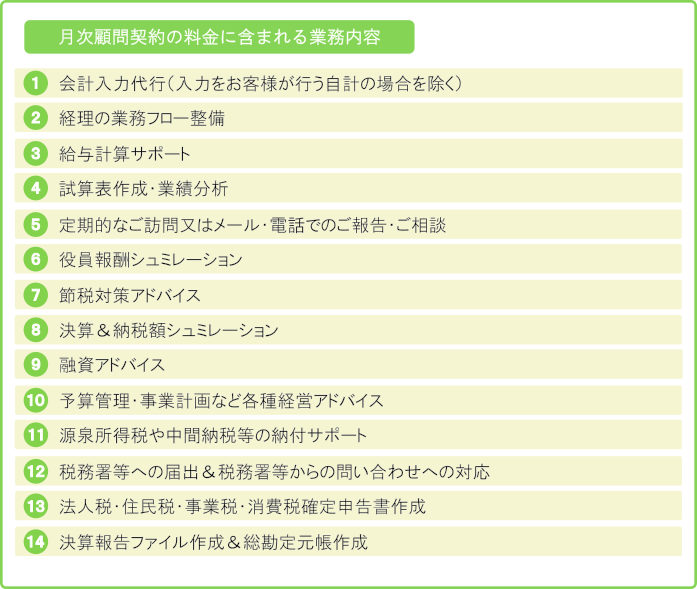 月次顧問契約の料金に含まれる業務内容

1 会計入力代行（入力をお客様が行う自計の場合を除く）

2 経理の業務フロー整備

3 給与計算サポート

4 試算表作成・業績分析

5 定期的なご訪問又はメール・電話でのご報告・ご相談

6 役員報酬シュミレーション

7 節税対策アドバイス

8 決算＆納税額シュミレーション

9 融資アドバイス

10 予算管理・事業計画など各種経営アドバイス

11 源泉所得税や中間納税等の納付サポート

12 税務署等への届出＆税務署等からの問い合わせへの対応

13 法人税・住民税・事業税・消費税確定申告書作成

14 決算報告ファイル作成＆総勘定元帳作成